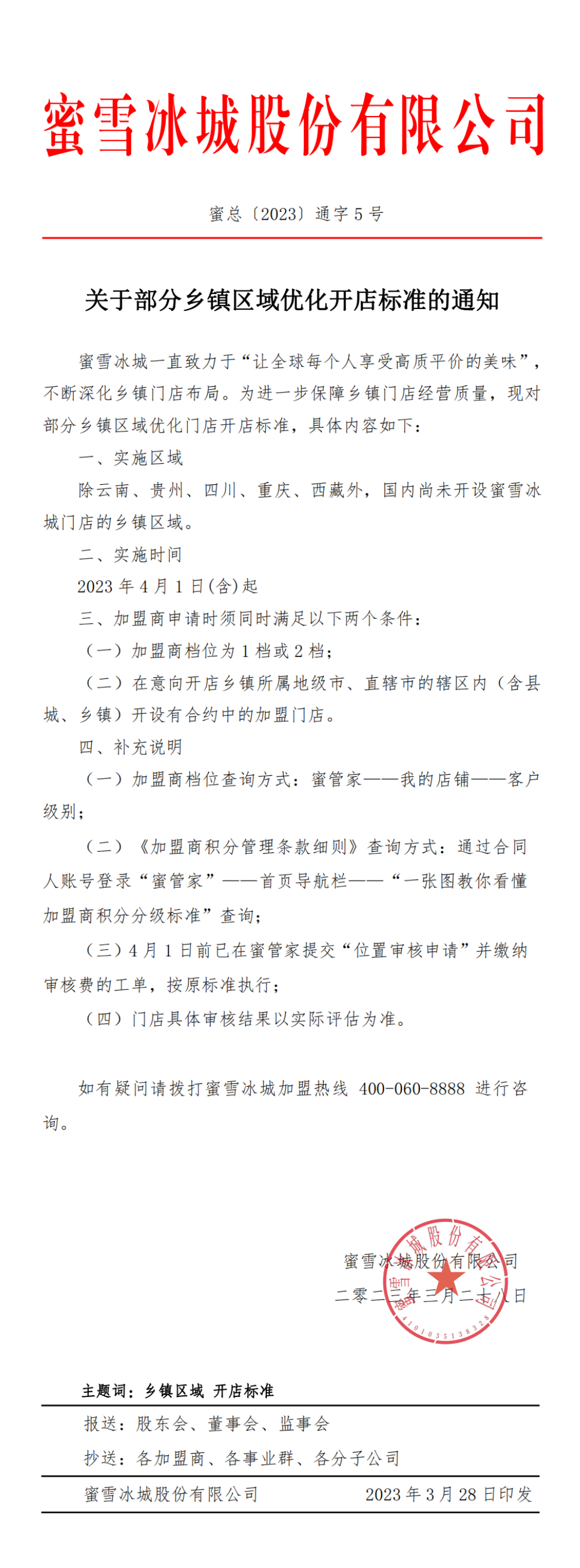 蜜雪冰城股份有限公司

蜜总〔2023〕通字 5 号

关于部分乡镇区域优化开店标准的通知

蜜雪冰城一直致力于“让全球每个人享受高质平价的美味”，不断深化乡镇门店布局。为进一步保障乡镇门店经营质量，现对部分乡镇区域优化门店开店标准，具体内容如下：

一、实施区域

除云南、贵州、四川、重庆、西藏外，国内尚未开设蜜雪冰城门店的乡镇区域。

二、实施时间

2023 年 4 月 1 日(含)起

三、加盟商申请时须同时满足以下两个条件：

（一）加盟商档位为 1 档或 2 档；

（二）在意向开店乡镇所属地级市、直辖市的辖区内（含县城、乡镇）开设有合约中的加盟门店。

四、补充说明

（一）加盟商档位查询方式：蜜管家——我的店铺——客户级别；

（二）《加盟商积分管理条款细则》查询方式：通过合同人账号登录“蜜管家”——首页导航栏——“一张图教你看懂加盟商积分分级标准”查询；

（三）4 月 1 日前已在蜜管家提交“位置审核申请”并缴纳审核费的工单，按原标准执行；

（四）门店具体审核结果以实际评估为准。

如有疑问请拨打蜜雪冰城加盟热线 400-060-8888 进行咨询。

蜜雪冰城股份有限公司
二零二三年三月二十八日

蜜雪冰城股份有限公司
4101035138328

主题词：乡镇区域 开店标准

报送：股东会、董事会、监事会

抄送：各加盟商、各事业群、各分子公司

蜜雪冰城股份有限公司 2023 年 3 月 28 日印发